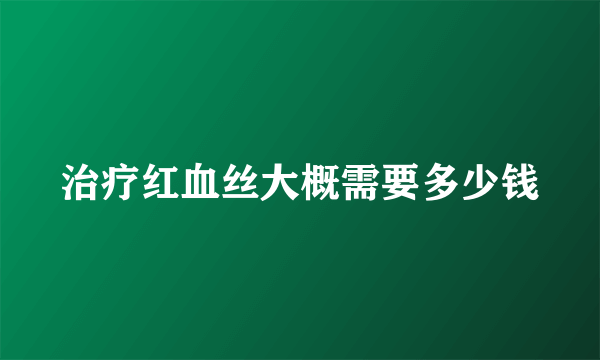 治疗红血丝大概需要多少钱